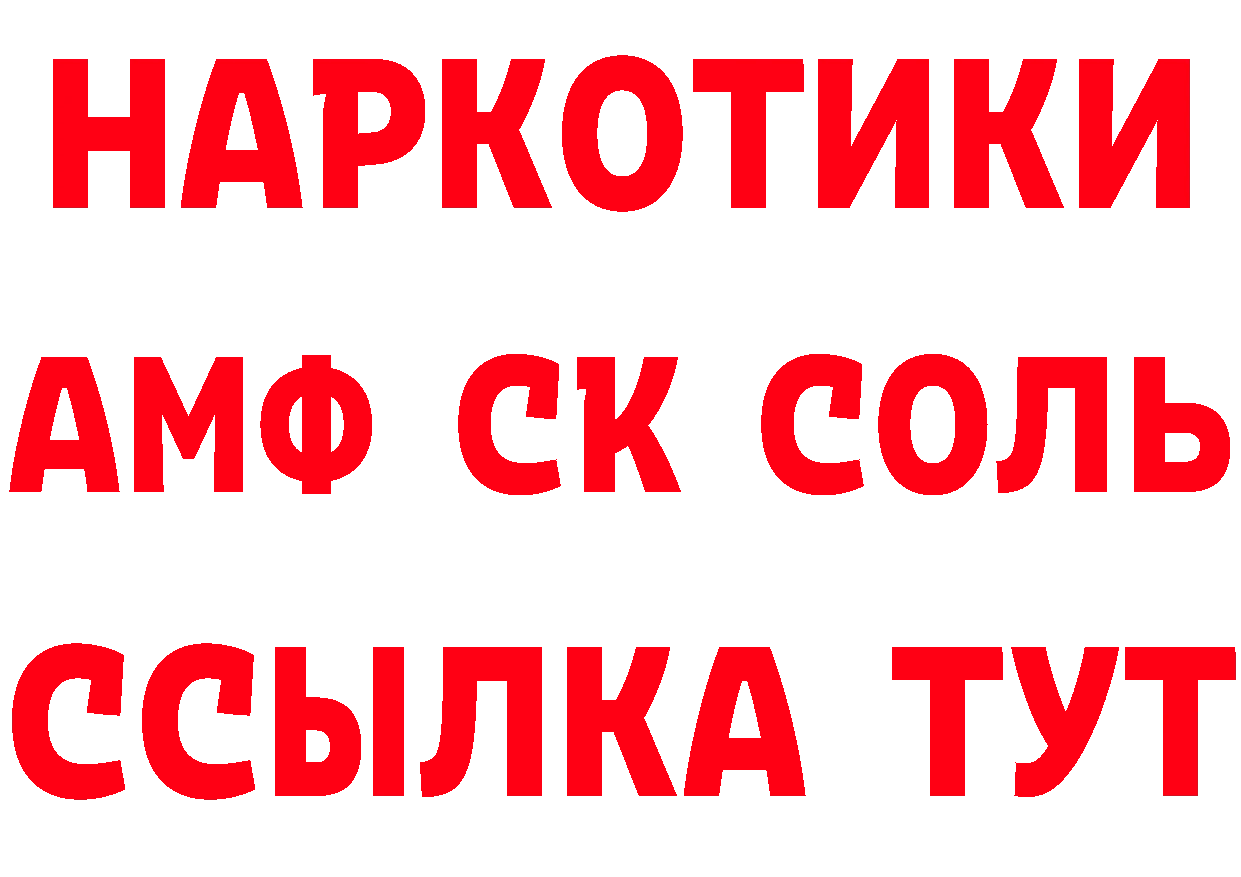 НАРКОТИКИ
АМФ СК СОЛЬ
ССЫЛКА ТУТ